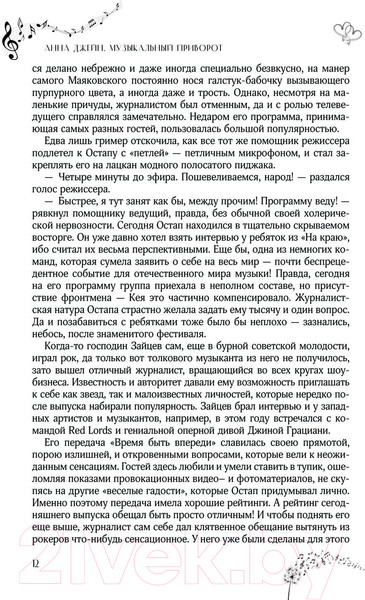 АННА ДЖЕЙН. МУЗЫКАЛЬНЫЙ ПРИВОРОТ

ся делано небрежно и даже иногда специально безвкусно, на манер самого Маяковского постоянно нося галстук-бабочку вызывающего пурпурного цвета, а иногда даже и трость. Однако, несмотря на маленькие причуды, журналистом был отменным, да и с ролью телеведущего справлялся замечательно. Недаром его программа, принимающая самых разных гостей, пользовалась большой популярностью.

Едва лишь гример отскочила, как все тот же помощник режиссера подлетел к Остапу с «петлей» — петличным микрофоном, и стал закреплять его на лацкан модного полосатого пиджака.

— Четыре минуты до эфира. Пошевеливаемся, народ! — раздался голос режиссера.

— Быстрее, я тут занят как бы, между прочим! Программу веду! — рявкнул помощнику ведущий, правда, без обычной своей холерической нервозности. Сегодня Остап находился в тщательно скрываемом восторге. Он уже давно хотел взять интервью у ребяток из «На краю», ибо считал их весьма перспективными. Еще бы, одна из немногих команд, которая сумела заявить о себе на весь мир — почти беспрецедентное событие для отечественного мира музыки! Правда, сегодня на его программу группа приехала в неполном составе, но присутствие фронтмена — Кея это частично компенсировало. Журналистская натура Остапа страстно желала задать ему тысячу и один вопрос. Да и позабавиться с ребятками тоже было бы неплохо — зазнались, небось, после знаменитого фестиваля.

Когда-то господин Зайцев сам, еще в бурной советской молодости, играл рок, да только вот толкового музыканта из него не получилось, зато вышел отличный журналист, вращающийся во всех кругах шоубизнеса. Известность и авторитет давали ему возможность приглашать к себе как звезд, так и малоизвестных личностей, которые нередко после выпуска набирали популярность. Зайцев брал интервью и у западных артистов и музыкантов, например, в этом году встречался с командой Red Lords и гениальной оперной дивой Джиной Грациани.

Его передача «Время быть впереди» славилась своею прямотой, порою излишней, и откровенными вопросами, которые вели к неожиданным сенсациям. Гостей здесь любили и умели ставить в тупик, ошеломляя показами провокационных видео– и фотоматериалов, не скупясь на другие «веселые гадости», которые Остап придумывал лично. Именно поэтому передача имела хорошие рейтинги. А рейтинг сегодняшнего выпуска обещал быть просто отличным! И чтобы поднять его еще выше, журналист сам себе дал клятвенное обещание вытянуть из рокеров что-нибудь сенсационное. У него уже были сделаны для этого

12

21vek.by